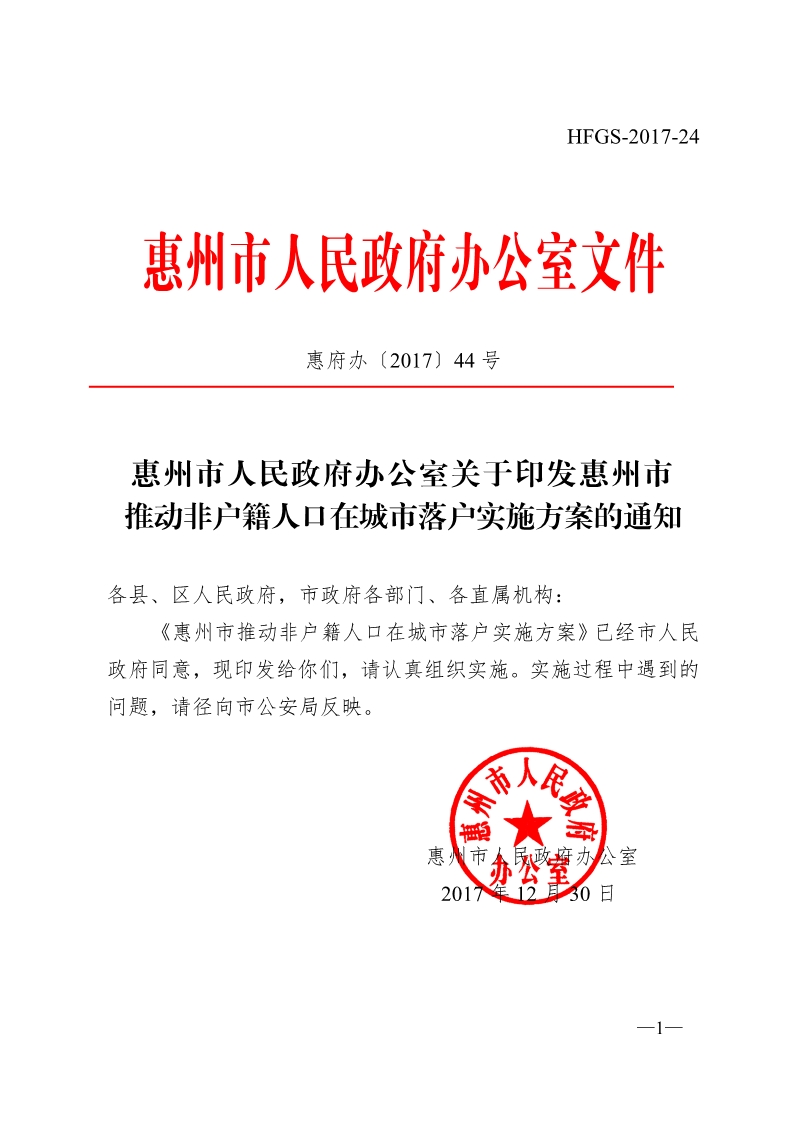 HFGS-2017-24

惠州市人民政府办公室文件

惠府办〔2017〕44 号

惠州市人民政府办公室关于印发惠州市推动非户籍人口在城市落户实施方案的通知

各县、区人民政府，市政府各部门、各直属机构：

《惠州市推动非户籍人口在城市落户实施方案》已经市人民政府同意，现印发给你们，请认真组织实施。实施过程中遇到的问题，请径向市公安局反映。

惠州市人民政府办公室

惠州市人民政府办公室
2017 年 12 月 30 日

—1—